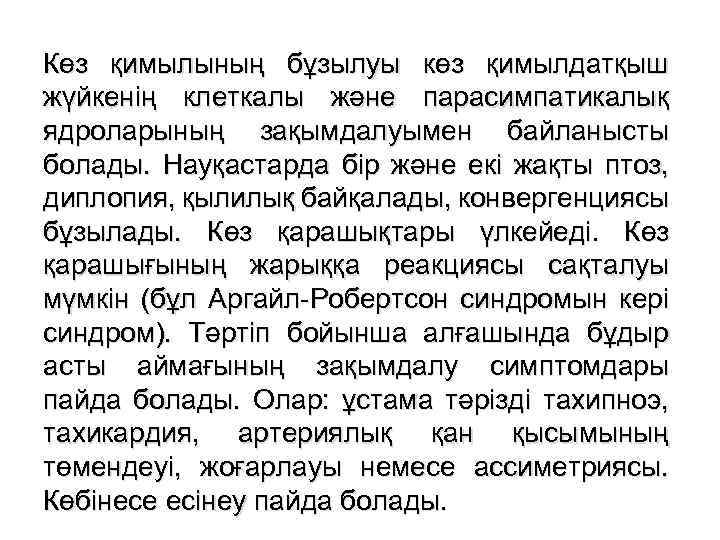 Көз қимылының бұзылуы көз қимылдатқыш жүйкенің клеткалы және парасимпатикалық ядроларының зақымдалуымен байланысты болады. Науқастарда бір және екі жақты птоз, диплопия, қылилық байқалады, конвергенциясы бұзылады. Көз қарашықтары үлкейеді. Көз қарашығының жарыққа реакциясы сақталуы мүмкін (бұл Аргайл-Робертсон синдромын кері синдром). Тәртіп бойынша алғашында бұдыр асты аймағының зақымдалу симптомдары пайда болады. Олар: ұстама тәрізді тахипноэ, тахикардия, артериялық қан қысымының төмендеуі, жоғарлауы немесе ассиметриясы. Көбінесе есінеу пайда болады.